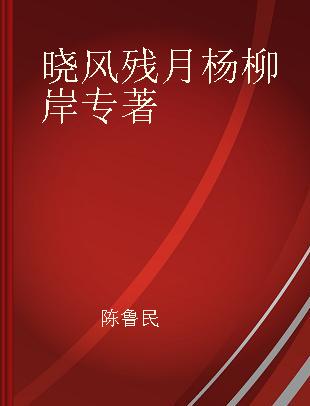 晓风残月杨柳岸专著

陈鲁民